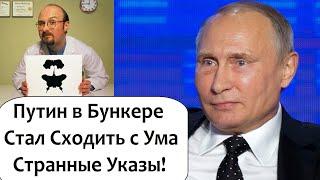 Путин в Бункере
Стал Сходить с Ума
Странные Указы!